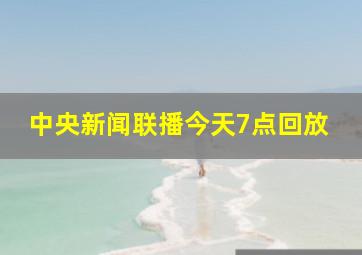 中央新闻联播今天7点回放